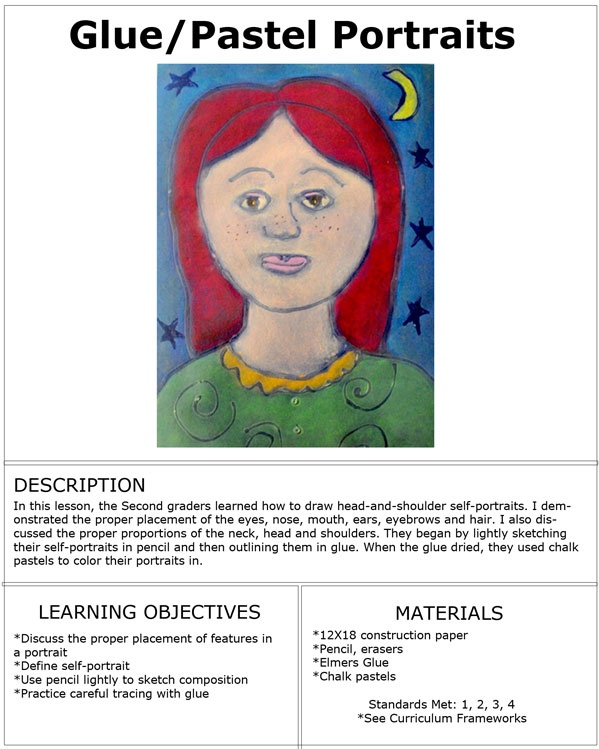 Glue/Pastel Portraits

DESCRIPTION

In this lesson, the Second graders learned how to draw head-and-shoulder self-portraits. I demonstrated the proper placement of the eyes, nose, mouth, ears, eyebrows and hair. I also discussed the proper proportions of the neck, head and shoulders. They began by lightly sketching their self-portraits in pencil and then outlining them in glue. When the glue dried, they used chalk pastels to color their portraits in.

LEARNING OBJECTIVES

*Discuss the proper placement of features in a portrait
*Define self-portrait
*Use pencil lightly to sketch composition
*Practice careful tracing with glue

MATERIALS

*12X18 construction paper
*Pencil, erasers
*Elmers Glue
*Chalk pastels

Standards Met: 1, 2, 3, 4
*See Curriculum Frameworks